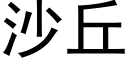 沙丘